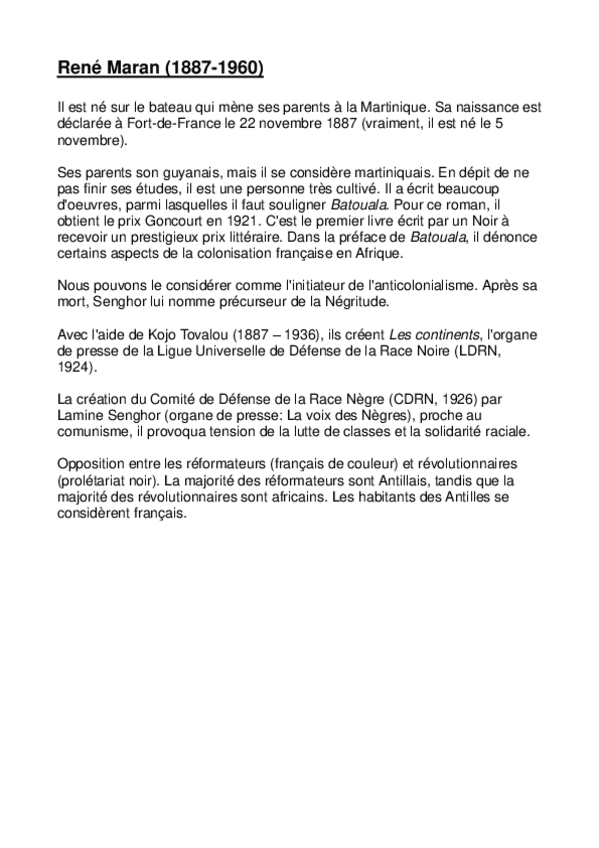 René Maran (1887-1960)

Il est né sur le bateau qui mène ses parents à la Martinique. Sa naissance est déclarée à Fort-de-France le 22 novembre 1887 (vraiment, il est né le 5 novembre).

Ses parents son guyanais, mais il se considère martiniquais. En dépit de ne pas finir ses études, il est une personne très cultivé. Il a écrit beaucoup d'oeuvres, parmi lasquelles il faut souligner Batouala. Pour ce roman, il obtient le prix Goncourt en 1921. C'est le premier livre écrit par un Noir à recevoir un prestigieux prix littéraire. Dans la préface de Batouala, il dénonce certains aspects de la colonisation française en Afrique.

Nous pouvons le considérer comme l'initiateur de l'anticolonialisme. Après sa mort, Senghor lui nomme précurseur de la Négritude.

Avec l'aide de Kojo Tovalou (1887 – 1936), ils créent Les continents, l'organe de presse de la Ligue Universelle de Défense de la Race Noire (LDRN, 1924).

La création du Comité de Défense de la Race Nègre (CDRN, 1926) par Lamine Senghor (organe de presse: La voix des Nègres), proche au comunisme, il provoqua tension de la lutte de classes et la solidarité raciale.

Opposition entre les réformateurs (français de couleur) et révolutionnaires (prolétariat noir). La majorité des réformateurs sont Antillais, tandis que la majorité des révolutionnaires sont africains. Les habitants des Antilles se considèrent français.